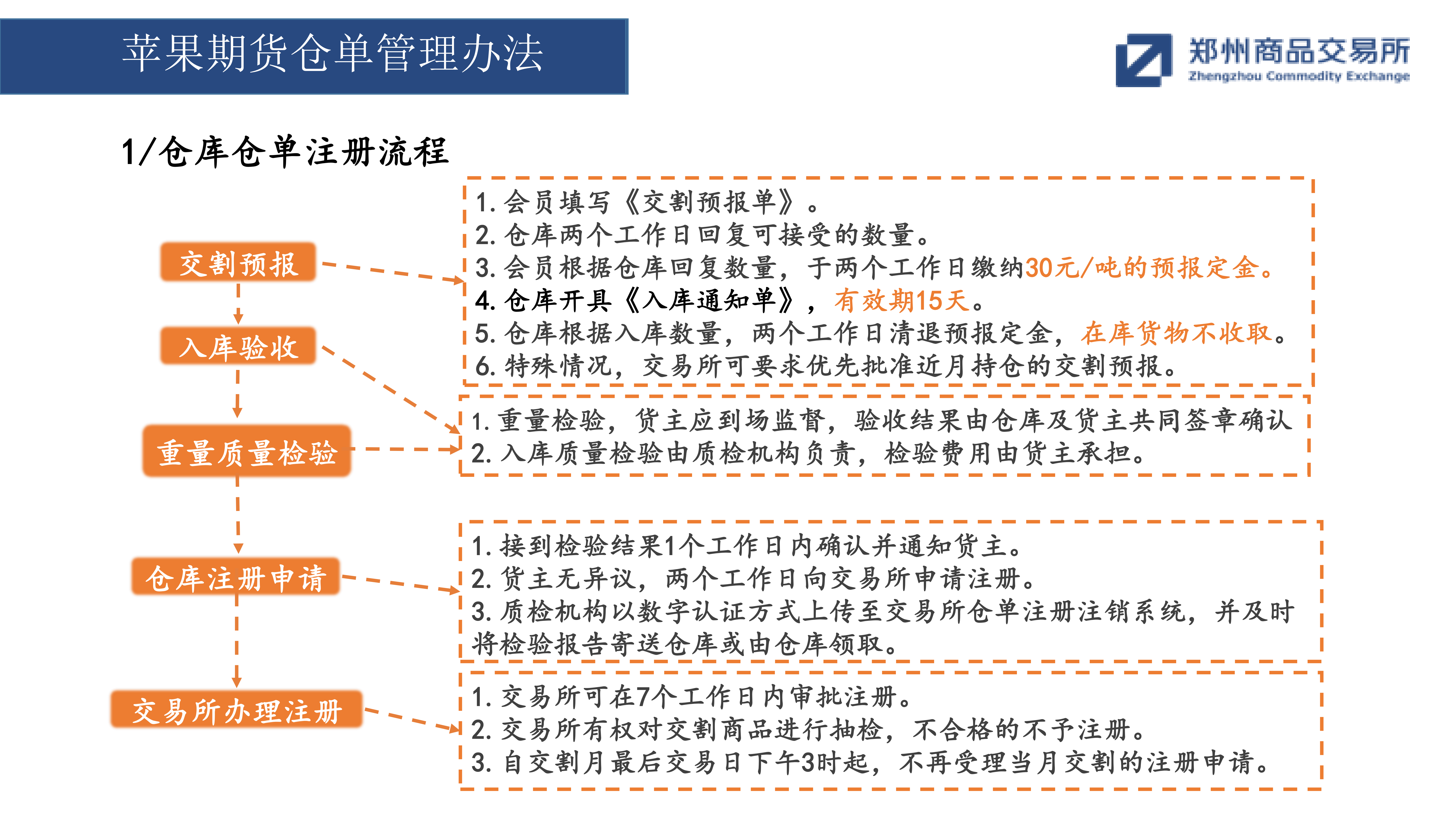 苹果期货仓单管理办法

郑州商品交易所
Zhengzhou Commodity Exchange

1/仓库仓单注册流程

交割预报

入库验收

重量质量检验

仓库注册申请

交易所办理注册

1. 会员填写《交割预报单》。
2. 仓库两个工作日回复可接受的数量。
3. 会员根据仓库回复数量，于两个工作日缴纳30元/吨的预报定金。
4. 仓库开具《入库通知单》，有效期15天。
5. 仓库根据入库数量，两个工作日清退预报定金，在库货物不收取。
6. 特殊情况，交易所可要求优先批准近月持仓的交割预报。

1. 重量检验，货主应到场监督，验收结果由仓库及货主共同签章确认
2. 入库质量检验由质检机构负责，检验费用由货主承担。

1. 接到检验结果1个工作日内确认并通知货主。
2. 货主无异议，两个工作日向交易所申请注册。
3. 质检机构以数字认证方式上传至交易所仓单注册注销系统，并及时将检验报告寄送仓库或由仓库领取。

1. 交易所可在7个工作日内审批注册。
2. 交易所有权对交割商品进行抽检，不合格的不予注册。
3. 自交割月最后交易日下午3时起，不再受理当月交割的注册申请。